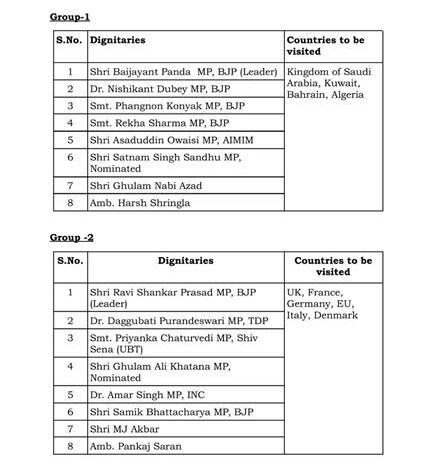 Group-1

| S.No. | Dignitaries | Countries to be visited |
|---|---|---|
| 1 | Shri Baijayant Panda MP, BJP (Leader) | Kingdom of Saudi Arabia, Kuwait, Bahrain, Algeria |
| 2 | Dr. Nishikant Dubey MP, BJP | |
| 3 | Smt. Phangnon Konyak MP, BJP | |
| 4 | Smt. Rekha Sharma MP, BJP | |
| 5 | Shri Asaduddin Owaisi MP, AIMIM | |
| 6 | Shri Satnam Singh Sandhu MP, Nominated | |
| 7 | Shri Ghulam Nabi Azad | |
| 8 | Amb. Harsh Shringla | |

Group -2

| S.No. | Dignitaries | Countries to be visited |
|---|---|---|
| 1 | Shri Ravi Shankar Prasad MP, BJP (Leader) | UK, France, Germany, EU, Italy, Denmark |
| 2 | Dr. Daggubati Purandeswari MP, TDP | |
| 3 | Smt. Priyanka Chaturvedi MP, Shiv Sena (UBT) | |
| 4 | Shri Ghulam Ali Khatana MP, Nominated | |
| 5 | Dr. Amar Singh MP, INC | |
| 6 | Shri Samik Bhattacharya MP, BJP | |
| 7 | Shri MJ Akbar | |
| 8 | Amb. Pankaj Saran | |